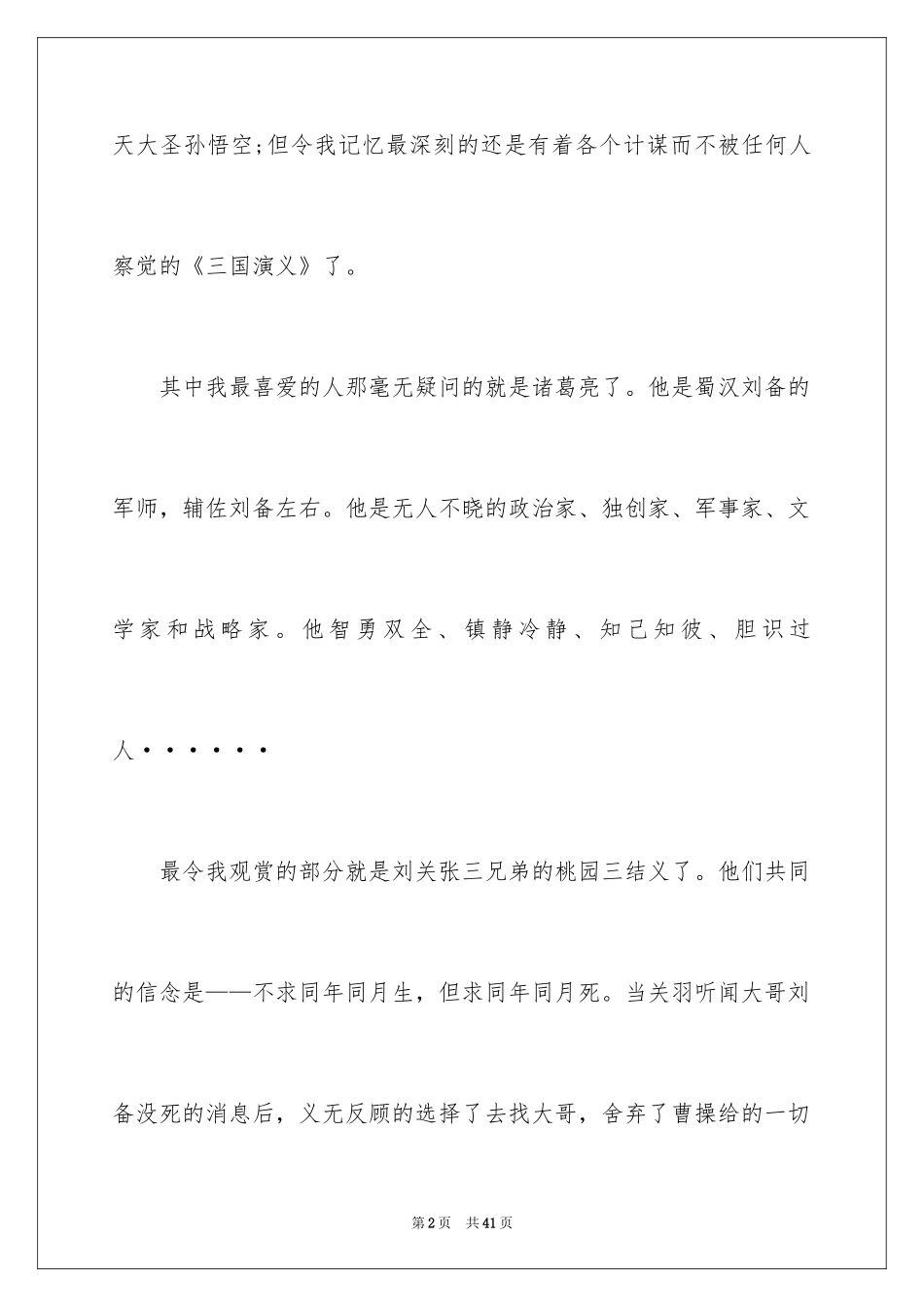 天大圣孙悟空;但令我记忆最深刻的还是有着各个计谋而不被任何人察觉的《三国演义》了。

其中我最喜爱的人那毫无疑问的就是诸葛亮了。他是蜀汉刘备的军师，辅佐刘备左右。他是无人不晓的政治家、独创家、军事家、文学家和战略家。他智勇双全、镇静冷静、知己知彼、胆识过人······

最令我观赏的部分就是刘关张三兄弟的桃园三结义了。他们共同的信念是——不求同年同月生，但求同年同月死。当关羽听闻大哥刘备没死的消息后，义无反顾的选择了去找大哥，舍弃了曹操给的一切

第2页 共41页